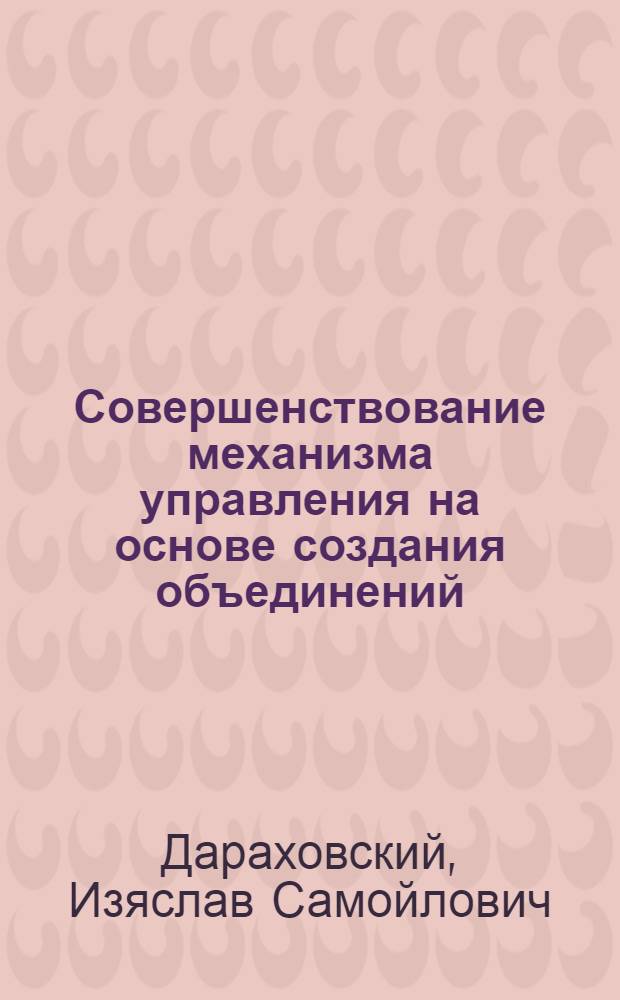 Совершенствование механизма управления на основе создания объединений

Дараховский, Изяслав Самойлович